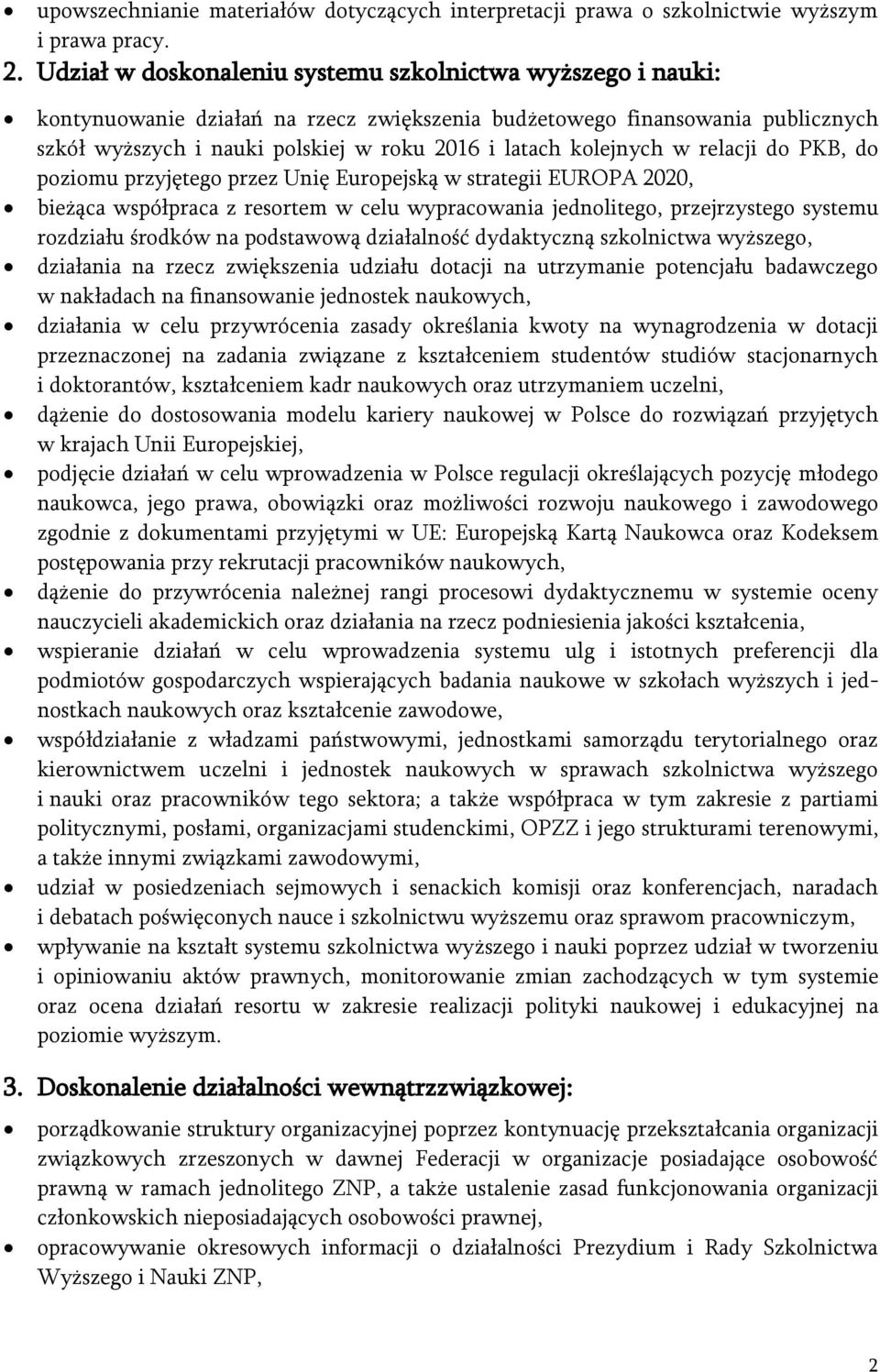 • upowszechnianie materiałów dotyczących interpretacji prawa o szkolnictwie wyższym i prawa pracy.

2. Udział w doskonaleniu systemu szkolnictwa wyższego i nauki:

• kontynuowanie działań na rzecz zwiększenia budżetowego finansowania publicznych szkół wyższych i nauki polskiej w roku 2016 i latach kolejnych w relacji do PKB, do poziomu przyjętego przez Unię Europejską w strategii EUROPA 2020,
• bieżąca współpraca z resortem w celu wypracowania jednolitego, przejrzystego systemu rozdziału środków na podstawową działalność dydaktyczną szkolnictwa wyższego,
• działania na rzecz zwiększenia udziału dotacji na utrzymanie potencjału badawczego w nakładach na finansowanie jednostek naukowych,
• działania w celu przywrócenia zasady określania kwoty na wynagrodzenia w dotacji przeznaczonej na zadania związane z kształceniem studentów studiów stacjonarnych i doktorantów, kształceniem kadr naukowych oraz utrzymaniem uczelni,
• dążenie do dostosowania modelu kariery naukowej w Polsce do rozwiązań przyjętych w krajach Unii Europejskiej,
• podjęcie działań w celu wprowadzenia w Polsce regulacji określających pozycję młodego naukowca, jego prawa, obowiązki oraz możliwości rozwoju naukowego i zawodowego zgodnie z dokumentami przyjętymi w UE: Europejską Kartą Naukowca oraz Kodeksem postępowania przy rekrutacji pracowników naukowych,
• dążenie do przywrócenia należnej rangi procesowi dydaktycznemu w systemie oceny nauczycieli akademickich oraz działania na rzecz podniesienia jakości kształcenia,
• wspieranie działań w celu wprowadzenia systemu ulg i istotnych preferencji dla podmiotów gospodarczych wspierających badania naukowe w szkołach wyższych i jednostkach naukowych oraz kształcenie zawodowe,
• współdziałanie z władzami państwowymi, jednostkami samorządu terytorialnego oraz kierownictwem uczelni i jednostek naukowych w sprawach szkolnictwa wyższego i nauki oraz pracowników tego sektora; a także współpraca w tym zakresie z partiami politycznymi, posłami, organizacjami studenckimi, OPZZ i jego strukturami terenowymi, a także innymi związkami zawodowymi,
• udział w posiedzeniach sejmowych i senackich komisji oraz konferencjach, naradach i debatach poświęconych nauce i szkolnictwu wyższemu oraz sprawom pracowniczym,
• wpływanie na kształt systemu szkolnictwa wyższego i nauki poprzez udział w tworzeniu i opiniowaniu aktów prawnych, monitorowanie zmian zachodzących w tym systemie oraz ocena działań resortu w zakresie realizacji polityki naukowej i edukacyjnej na poziomie wyższym.

3. Doskonalenie działalności wewnątrzzwiązkowej:

• porządkowanie struktury organizacyjnej poprzez kontynuację przekształcania organizacji związkowych zrzeszonych w dawnej Federacji w organizacje posiadające osobowość prawną w ramach jednolitego ZNP, a także ustalenie zasad funkcjonowania organizacji członkowskich nieposiadających osobowości prawnej,
• opracowywanie okresowych informacji o działalności Prezydium i Rady Szkolnictwa Wyższego i Nauki ZNP,

2